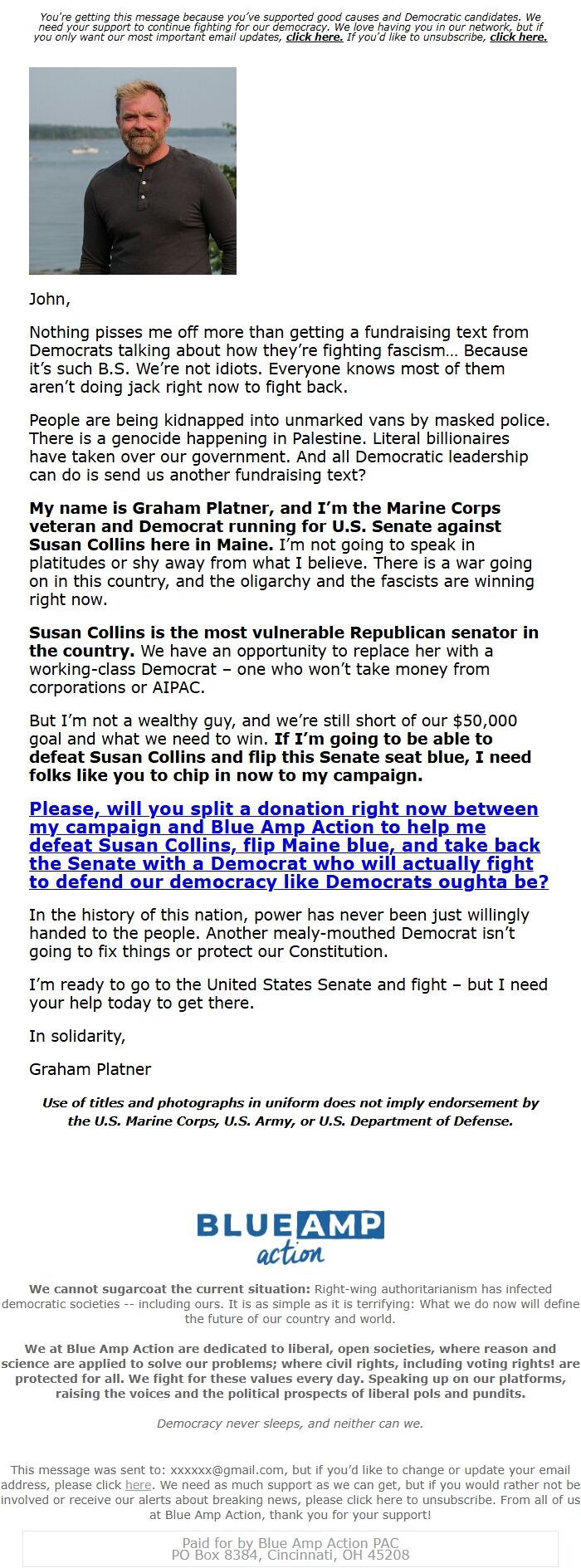 You're getting this message because you've supported good causes and Democratic candidates. We need your support to continue fighting for our democracy. We love having you in our network, but if you only want our most important email updates, click here. If you'd like to unsubscribe, click here.

John,

Nothing pisses me off more than getting a fundraising text from Democrats talking about how they're fighting fascism… Because it's such B.S. We're not idiots. Everyone knows most of them aren't doing jack right now to fight back.

People are being kidnapped into unmarked vans by masked police. There is a genocide happening in Palestine. Literal billionaires have taken over our government. And all Democratic leadership can do is send us another fundraising text?

My name is Graham Platner, and I'm the Marine Corps veteran and Democrat running for U.S. Senate against Susan Collins here in Maine. I'm not going to speak in platitudes or shy away from what I believe. There is a war going on in this country, and the oligarchy and the fascists are winning right now.

Susan Collins is the most vulnerable Republican senator in the country. We have an opportunity to replace her with a working-class Democrat – one who won't take money from corporations or AIPAC.

But I'm not a wealthy guy, and we're still short of our $50,000 goal and what we need to win. If I'm going to be able to defeat Susan Collins and flip this Senate seat blue, I need folks like you to chip in now to my campaign.

Please, will you split a donation right now between my campaign and Blue Amp Action to help me defeat Susan Collins, flip Maine blue, and take back the Senate with a Democrat who will actually fight to defend our democracy like Democrats oughta be?

In the history of this nation, power has never been just willingly handed to the people. Another mealy-mouthed Democrat isn't going to fix things or protect our Constitution.

I'm ready to go to the United States Senate and fight – but I need your help today to get there.

In solidarity,

Graham Platner

Use of titles and photographs in uniform does not imply endorsement by the U.S. Marine Corps, U.S. Army, or U.S. Department of Defense.

BLUE AMP action

We cannot sugarcoat the current situation: Right-wing authoritarianism has infected democratic societies -- including ours. It is as simple as it is terrifying: What we do now will define the future of our country and world.

We at Blue Amp Action are dedicated to liberal, open societies, where reason and science are applied to solve our problems; where civil rights, including voting rights! are protected for all. We fight for these values every day. Speaking up on our platforms, raising the voices and the political prospects of liberal pols and pundits.

Democracy never sleeps, and neither can we.

This message was sent to: xxxxxx@gmail.com, but if you'd like to change or update your email address, please click here. We need as much support as we can get, but if you would rather not be involved or receive our alerts about breaking news, please click here to unsubscribe. From all of us at Blue Amp Action, thank you for your support!

Paid for by Blue Amp Action PAC
PO Box 8384, Cincinnati, OH 45208